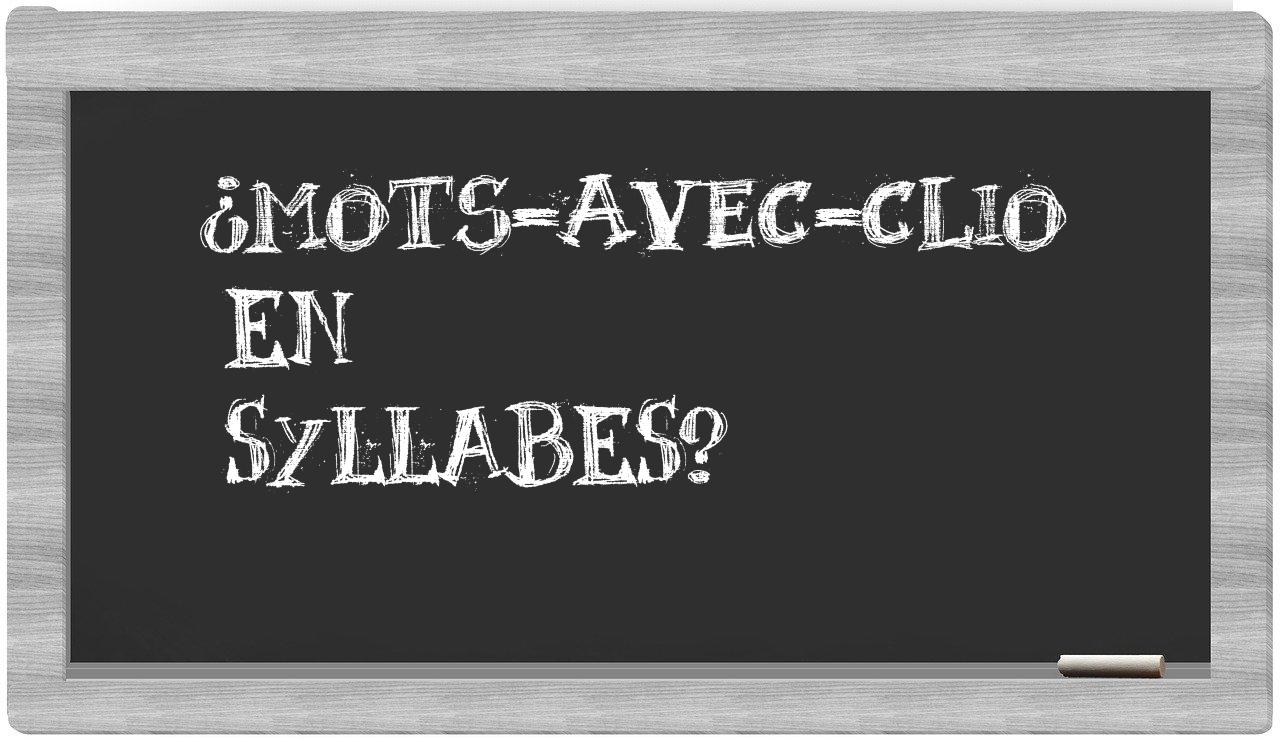 ¿MOTS-AVEC-CLIO EN SYLLABES?